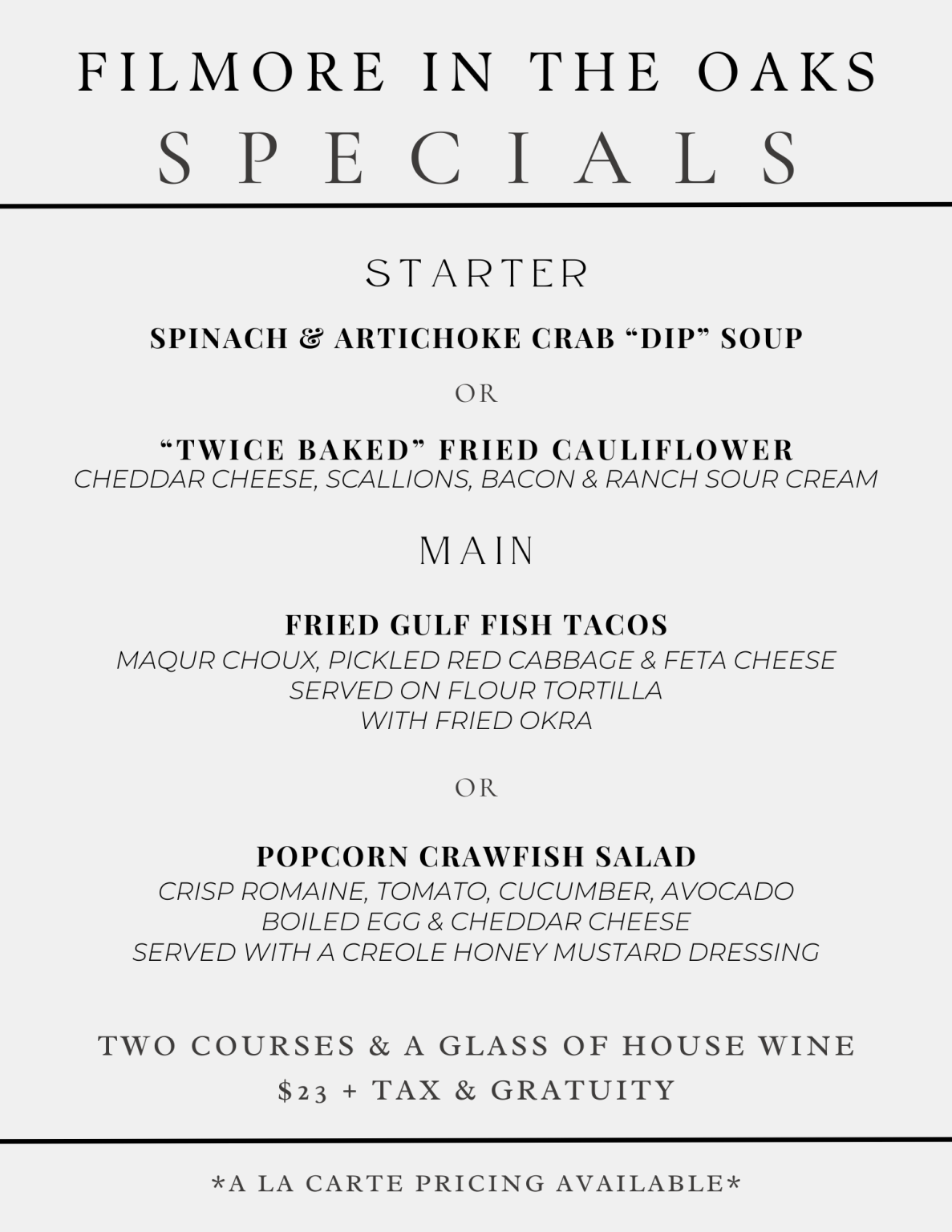 FILMORE IN THE OAKS
SPECIALS

STARTER

SPINACH & ARTICHOKE CRAB "DIP" SOUP

OR

"TWICE BAKED" FRIED CAULIFLOWER
CHEDDAR CHEESE, SCALLIONS, BACON & RANCH SOUR CREAM

MAIN

FRIED GULF FISH TACOS
MAQUR CHOUX, PICKLED RED CABBAGE & FETA CHEESE
SERVED ON FLOUR TORTILLA
WITH FRIED OKRA

OR

POPCORN CRAWFISH SALAD
CRISP ROMAINE, TOMATO, CUCUMBER, AVOCADO
BOILED EGG & CHEDDAR CHEESE
SERVED WITH A CREOLE HONEY MUSTARD DRESSING

TWO COURSES & A GLASS OF HOUSE WINE
$23 + TAX & GRATUITY

*A LA CARTE PRICING AVAILABLE*